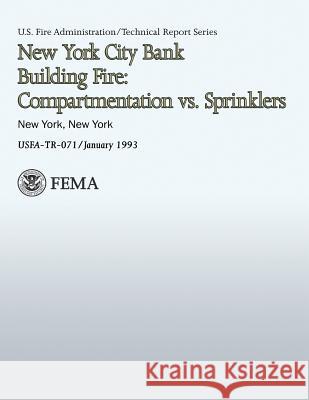 U.S. Fire Administration/Technical Report Series

New York City Bank Building Fire: Compartmentation vs. Sprinklers

New York, New York

USFA-TR-071/January 1993

FEMA

Kraina Książek